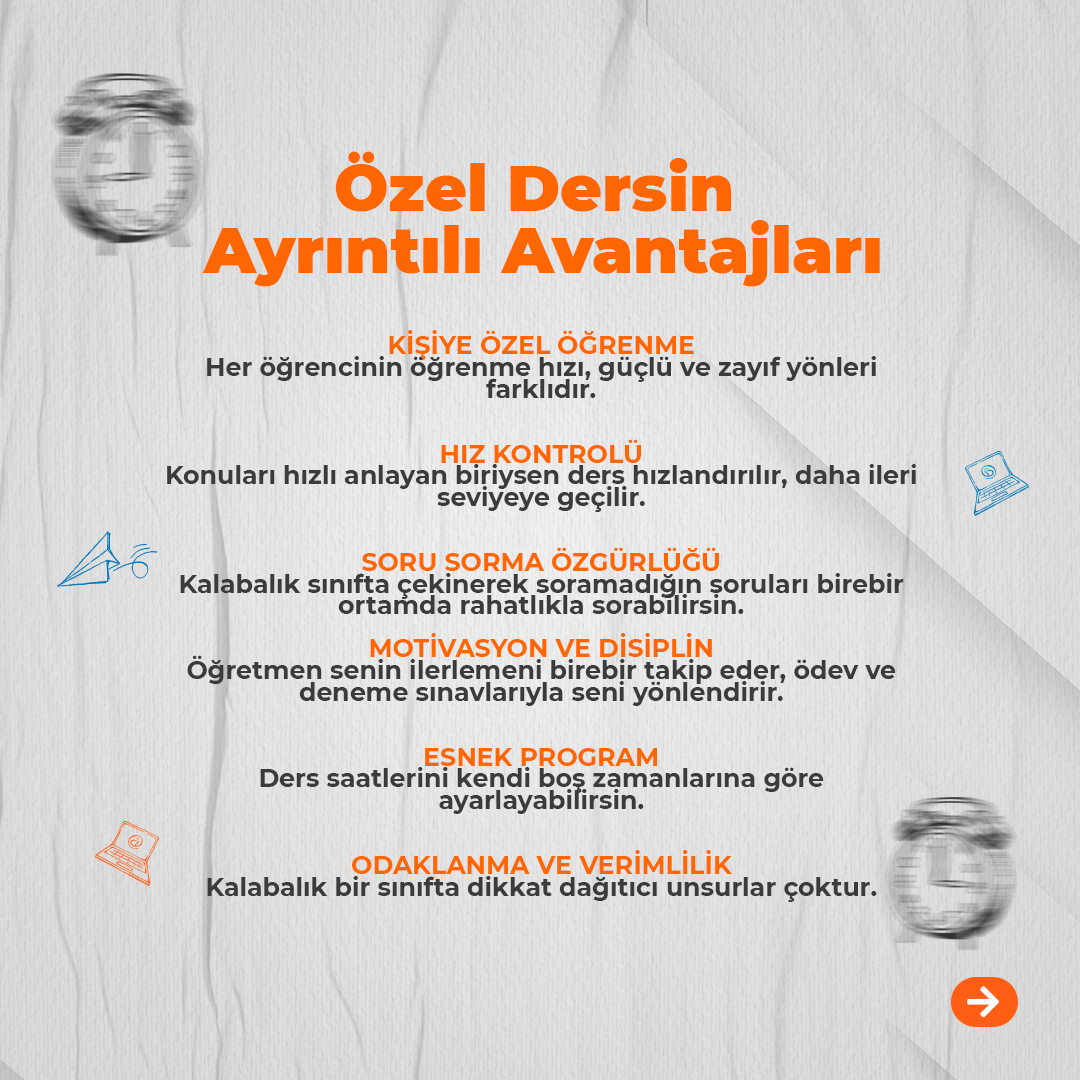 Özel Dersin Ayrıntılı Avantajları

KİŞİYE ÖZEL ÖĞRENME
Her öğrencinin öğrenme hızı, güçlü ve zayıf yönleri farklıdır.

HIZ KONTROLÜ
Konuları hızlı anlayan biriysen ders hızlandırılır, daha ileri seviyeye geçilir.

SORU SORMA ÖZGÜRLÜĞÜ
Kalabalık sınıfta çekinerek soramadığın soruları birebir ortamda rahatlıkla sorabilirsin.

MOTİVASYON VE DİSİPLİN
Öğretmen senin ilerlemeni birebir takip eder, ödev ve deneme sınavlarıyla seni yönlendirir.

ESNEK PROGRAM
Ders saatlerini kendi boş zamanlarına göre ayarlayabilirsin.

ODAKLANMA VE VERİMLİLİK
Kalabalık bir sınıfta dikkat dağıtıcı unsurlar çoktur.